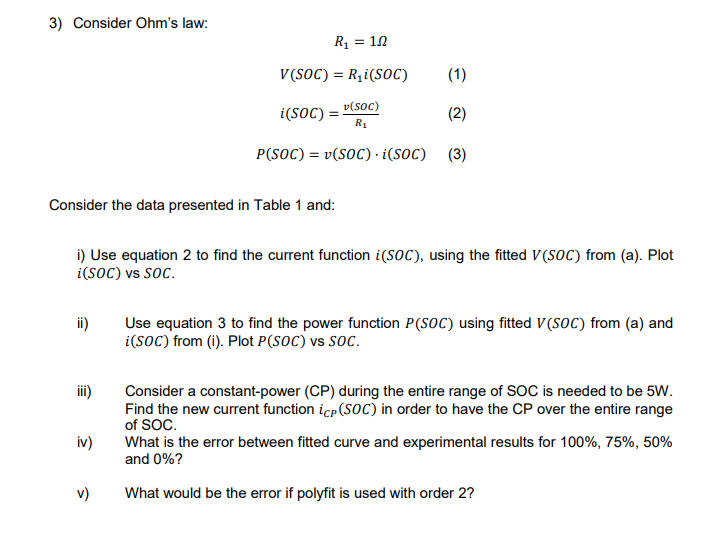 3) Consider Ohm's law:

$R_1 = 1\Omega$

$V(SOC) = R_1 i(SOC)$ (1)

$i(SOC) = \frac{v(SOC)}{R_1}$ (2)

$P(SOC) = v(SOC) \cdot i(SOC)$ (3)

Consider the data presented in Table 1 and:

i) Use equation 2 to find the current function $i(SOC)$, using the fitted $V(SOC)$ from (a). Plot $i(SOC)$ vs $SOC$.

ii) Use equation 3 to find the power function $P(SOC)$ using fitted $V(SOC)$ from (a) and $i(SOC)$ from (i). Plot $P(SOC)$ vs $SOC$.

iii) Consider a constant-power (CP) during the entire range of SOC is needed to be 5W. Find the new current function $i_{CP}(SOC)$ in order to have the CP over the entire range of SOC.

iv) What is the error between fitted curve and experimental results for 100%, 75%, 50% and 0%?

v) What would be the error if polyfit is used with order 2?